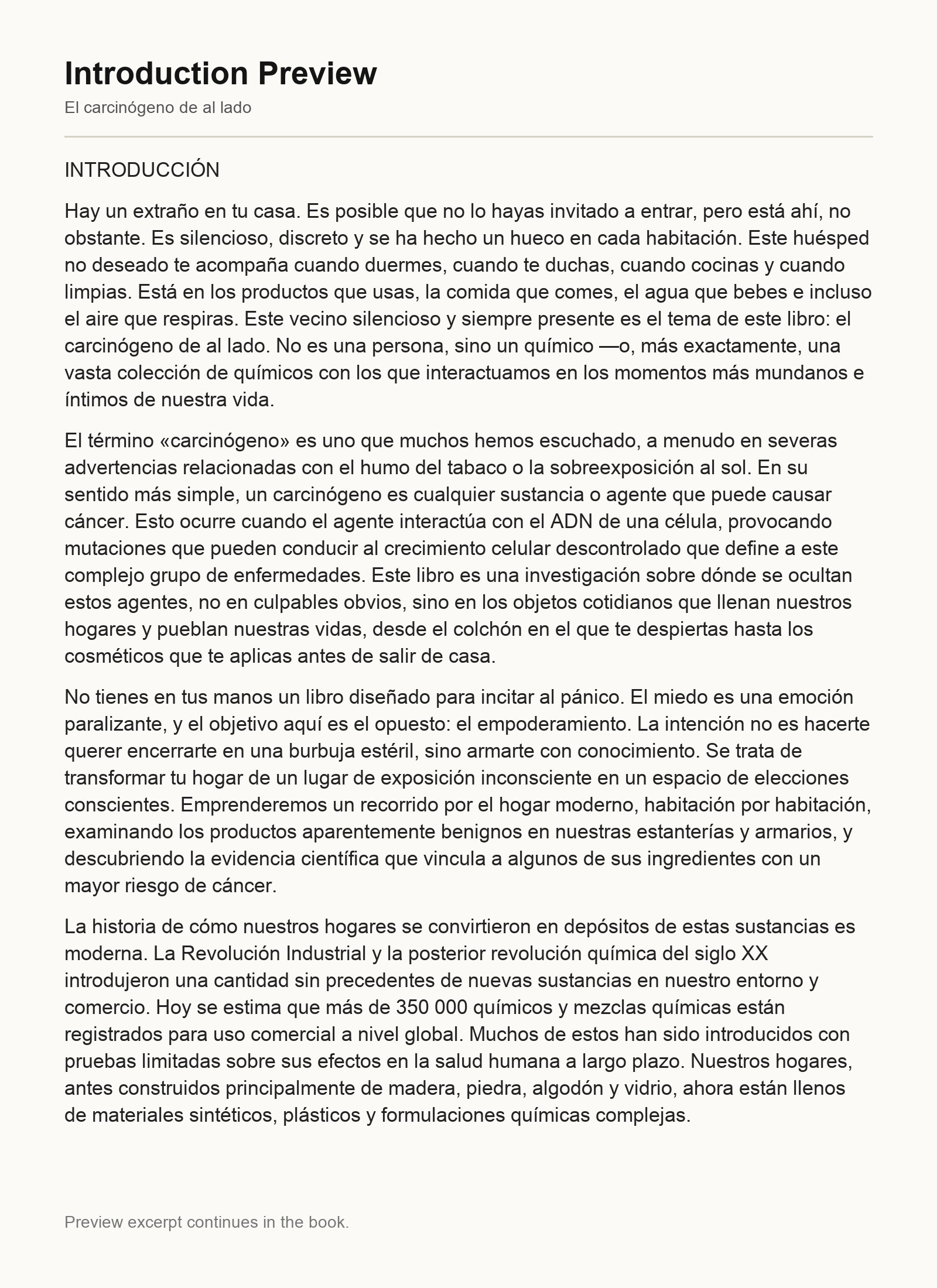 Introduction Preview

El carcinógeno de al lado

INTRODUCCIÓN

Hay un extraño en tu casa. Es posible que no lo hayas invitado a entrar, pero está ahí, no obstante. Es silencioso, discreto y se ha hecho un hueco en cada habitación. Este huésped no deseado te acompaña cuando duermes, cuando te duchas, cuando cocinas y cuando limpias. Está en los productos que usas, la comida que comes, el agua que bebes e incluso el aire que respiras. Este vecino silencioso y siempre presente es el tema de este libro: el carcinógeno de al lado. No es una persona, sino un químico —o, más exactamente, una vasta colección de químicos con los que interactuamos en los momentos más mundanos e íntimos de nuestra vida.

El término «carcinógeno» es uno que muchos hemos escuchado, a menudo en severas advertencias relacionadas con el humo del tabaco o la sobreexposición al sol. En su sentido más simple, un carcinógeno es cualquier sustancia o agente que puede causar cáncer. Esto ocurre cuando el agente interactúa con el ADN de una célula, provocando mutaciones que pueden conducir al crecimiento celular descontrolado que define a este complejo grupo de enfermedades. Este libro es una investigación sobre dónde se ocultan estos agentes, no en culpables obvios, sino en los objetos cotidianos que llenan nuestros hogares y pueblan nuestras vidas, desde el colchón en el que te despiertas hasta los cosméticos que te aplicas antes de salir de casa.

No tienes en tus manos un libro diseñado para incitar al pánico. El miedo es una emoción paralizante, y el objetivo aquí es el opuesto: el empoderamiento. La intención no es hacerte querer encerrarte en una burbuja estéril, sino armarte con conocimiento. Se trata de transformar tu hogar de un lugar de exposición inconsciente en un espacio de elecciones conscientes. Emprenderemos un recorrido por el hogar moderno, habitación por habitación, examinando los productos aparentemente benignos en nuestras estanterías y armarios, y descubriendo la evidencia científica que vincula a algunos de sus ingredientes con un mayor riesgo de cáncer.

La historia de cómo nuestros hogares se convirtieron en depósitos de estas sustancias es moderna. La Revolución Industrial y la posterior revolución química del siglo XX introdujeron una cantidad sin precedentes de nuevas sustancias en nuestro entorno y comercio. Hoy se estima que más de 350 000 químicos y mezclas químicas están registrados para uso comercial a nivel global. Muchos de estos han sido introducidos con pruebas limitadas sobre sus efectos en la salud humana a largo plazo. Nuestros hogares, antes construidos principalmente de madera, piedra, algodón y vidrio, ahora están llenos de materiales sintéticos, plásticos y formulaciones químicas complejas.

Preview excerpt continues in the book.